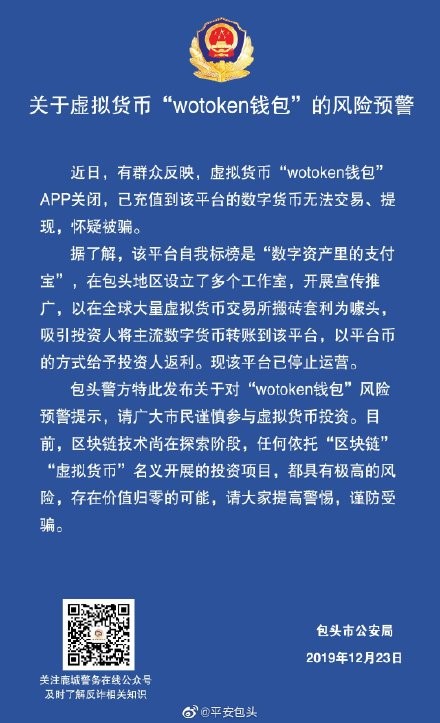 关于虚拟货币“wotoken钱包”的风险预警

近日，有群众反映，虚拟货币“wotoken钱包”APP关闭，已充值到该平台的数字货币无法交易、提现，怀疑被骗。

据了解，该平台自我标榜是“数字资产里的支付宝”，在包头地区设立了多个工作室，开展宣传推广，以在全球大量虚拟货币交易所搬砖套利为噱头，吸引投资人将主流数字货币转账到该平台，以平台币的方式给予投资人返利。现该平台已停止运营。

包头警方特此发布关于对“wotoken钱包”风险预警提示，请广大市民谨慎参与虚拟货币投资。目前，区块链技术尚在探索阶段，任何依托“区块链”“虚拟货币”名义开展的投资项目，都具有极高的风险，存在价值归零的可能，请大家提高警惕，谨防受骗。

关注鹿城警务在线公众号
及时了解反诈相关知识

包头市公安局
2019年12月23日

@平安包头